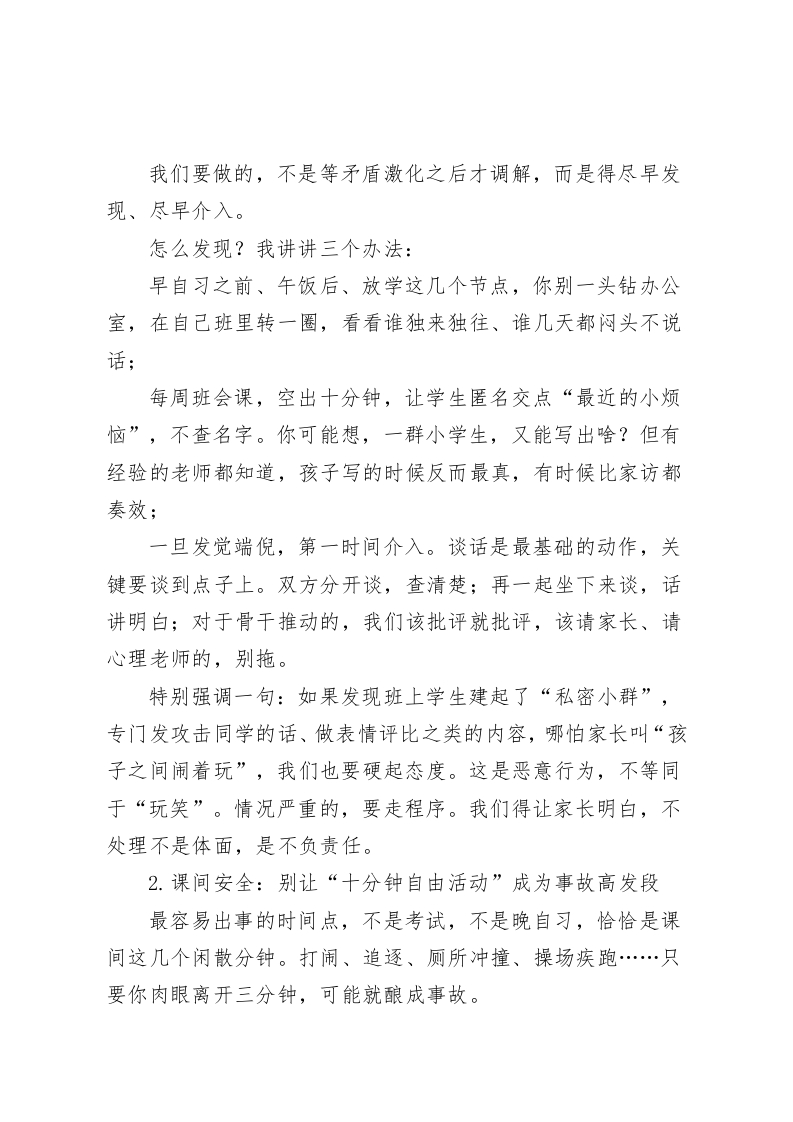 我们要做的，不是等矛盾激化之后才调解，而是得尽早发现、尽早介入。

怎么发现？我讲讲三个办法：

早自习之前、午饭后、放学这几个节点，你别一头钻办公室，在自己班里转一圈，看看谁独来独往、谁几天都闷头不说话；

每周班会课，空出十分钟，让学生匿名交点“最近的小烦恼”，不查名字。你可能想，一群小学生，又能写出啥？但有经验的老师都知道，孩子写的时候反而最真，有时候比家访都奏效；

一旦发觉端倪，第一时间介入。谈话是最基础的动作，关键要谈到点子上。双方分开谈，查清楚；再一起坐下来谈，话讲明白；对于骨干推动的，我们该批评就批评，该请家长、请心理老师的，别拖。

特别强调一句：如果发现班上学生建起了“私密小群”，专门发攻击同学的话、做表情评比之类的内容，哪怕家长叫“孩子之间闹着玩”，我们也要硬起态度。这是恶意行为，不等同于“玩笑”。情况严重的，要走程序。我们得让家长明白，不处理不是体面，是不负责任。

2.课间安全：别让“十分钟自由活动”成为事故高发段

最容易出事的时间点，不是考试，不是晚自习，恰恰是课间这几个闲散分钟。打闹、追逐、厕所冲撞、操场疾跑……只要你肉眼离开三分钟，可能就酿成事故。